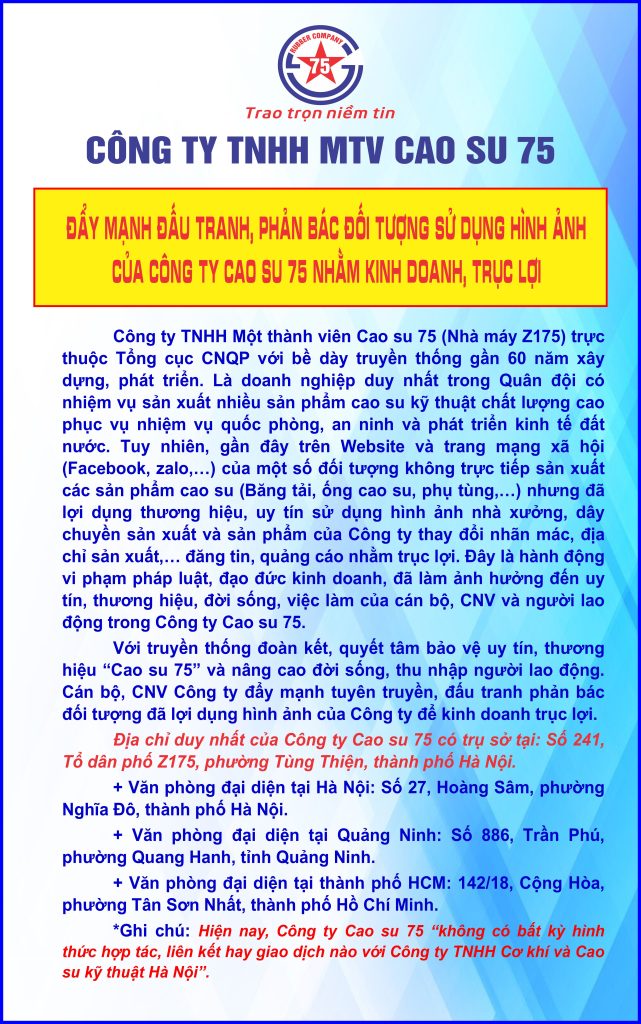 RUBBER COMPANY
75

Trao trọn niềm tin

CÔNG TY TNHH MTV CAO SU 75

ĐẨY MẠNH ĐẤU TRANH, PHẢN BÁC ĐỐI TƯỢNG SỬ DỤNG HÌNH ẢNH CỦA CÔNG TY CAO SU 75 NHẰM KINH DOANH, TRỤC LỢI

Công ty TNHH Một thành viên Cao su 75 (Nhà máy Z175) trực thuộc Tổng cục CNQP với bề dày truyền thống gần 60 năm xây dựng, phát triển. Là doanh nghiệp duy nhất trong Quân đội có nhiệm vụ sản xuất nhiều sản phẩm cao su kỹ thuật chất lượng cao phục vụ nhiệm vụ quốc phòng, an ninh và phát triển kinh tế đất nước. Tuy nhiên, gần đây trên Website và trang mạng xã hội (Facebook, zalo,…) của một số đối tượng không trực tiếp sản xuất các sản phẩm cao su (Băng tải, ống cao su, phụ tùng,…) nhưng đã lợi dụng thương hiệu, uy tín sử dụng hình ảnh nhà xưởng, dây chuyền sản xuất và sản phẩm của Công ty thay đổi nhãn mác, địa chỉ sản xuất,… đăng tin, quảng cáo nhằm trục lợi. Đây là hành động vi phạm pháp luật, đạo đức kinh doanh, đã làm ảnh hưởng đến uy tín, thương hiệu, đời sống, việc làm của cán bộ, CNV và người lao động trong Công ty Cao su 75.

Với truyền thống đoàn kết, quyết tâm bảo vệ uy tín, thương hiệu "Cao su 75" và nâng cao đời sống, thu nhập người lao động. Cán bộ, CNV Công ty đẩy mạnh tuyên truyền, đấu tranh phản bác đối tượng đã lợi dụng hình ảnh của Công ty để kinh doanh trục lợi.

Địa chỉ duy nhất của Công ty Cao su 75 có trụ sở tại: Số 241, Tổ dân phố Z175, phường Tùng Thiện, thành phố Hà Nội.

+ Văn phòng đại diện tại Hà Nội: Số 27, Hoàng Sâm, phường Nghĩa Đô, thành phố Hà Nội.

+ Văn phòng đại diện tại Quảng Ninh: Số 886, Trần Phú, phường Quang Hanh, tỉnh Quảng Ninh.

+ Văn phòng đại diện tại thành phố HCM: 142/18, Cộng Hòa, phường Tân Sơn Nhất, thành phố Hồ Chí Minh.

*Ghi chú: Hiện nay, Công ty Cao su 75 "không có bất kỳ hình thức hợp tác, liên kết hay giao dịch nào với Công ty TNHH Cơ khí và Cao su kỹ thuật Hà Nội".